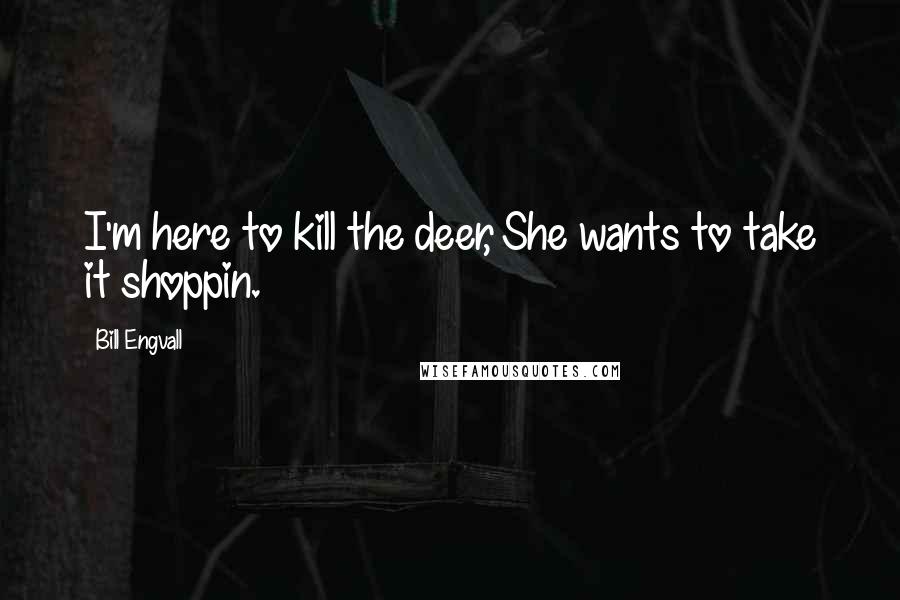 I'm here to kill the deer, She wants to take it shoppin.

Bill Engvall

WISEFAMOUSQUOTES.COM